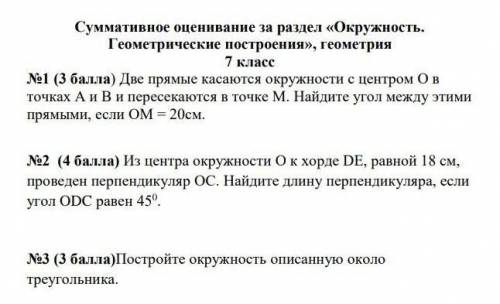 Суммативное оценивание за раздел «Окружность. Геометрические построения», геометрия
7 класс

№1 (3 балла) Две прямые касаются окружности с центром О в точках А и В и пересекаются в точке М. Найдите угол между этими прямыми, если ОМ = 20см.

№2 (4 балла) Из центра окружности О к хорде DE, равной 18 см, проведен перпендикуляр ОС. Найдите длину перпендикуляра, если угол ODC равен $45^0$.

№3 (3 балла)Постройте окружность описанную около треугольника.